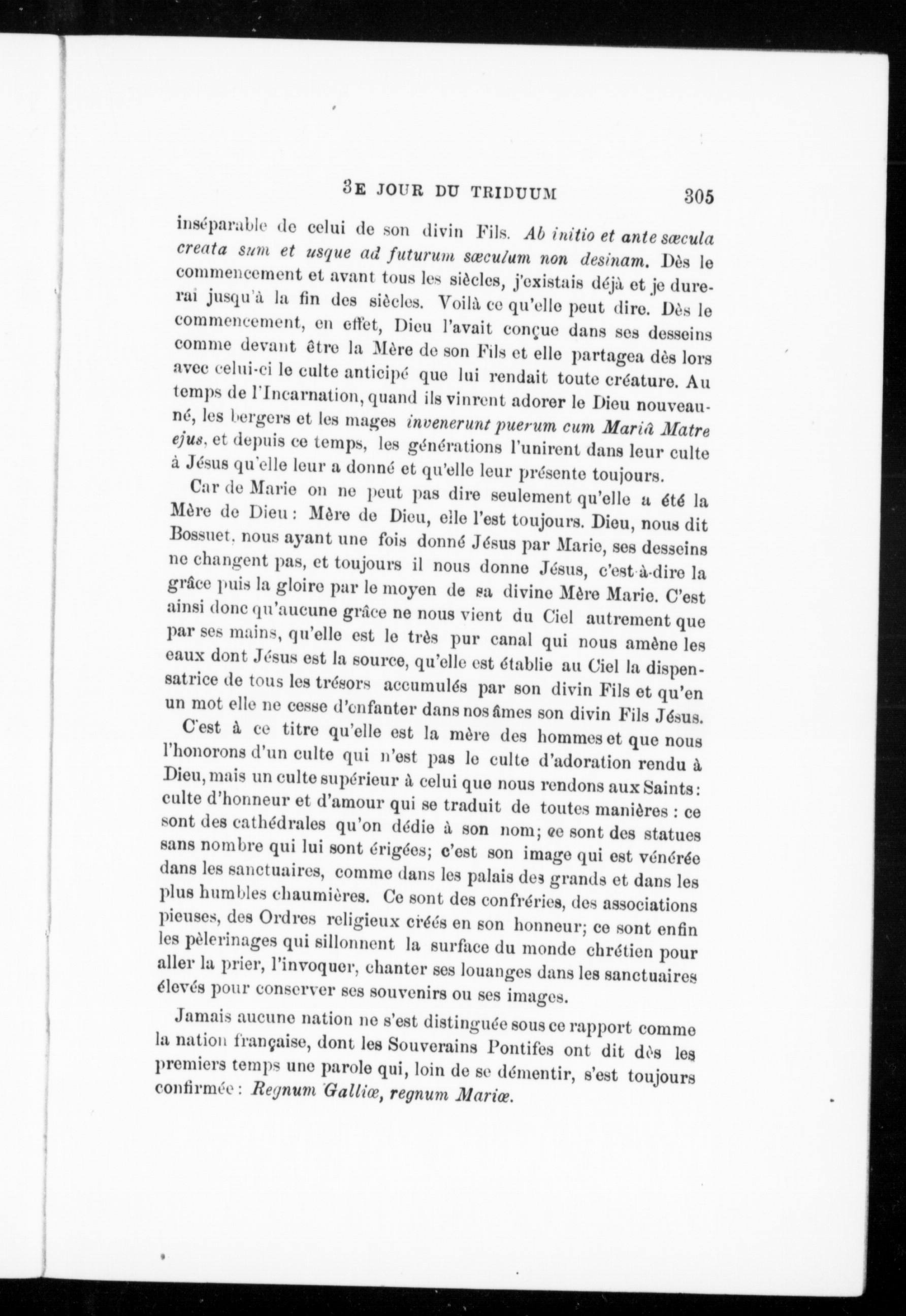 3E JOUR DU TRIDUUM 305

inséparable de celui de son divin Fils. Ab initio et ante sæcula creata sum et usque ad futurum sæculum non desinam. Dès le commencement et avant tous les siècles, j'existais déjà et je durerai jusqu'à la fin des siècles. Voilà ce qu'elle peut dire. Dès le commencement, en effet, Dieu l'avait conçue dans ses desseins comme devant être la Mère de son Fils et elle partagea dès lors avec celui-ci le culte anticipé que lui rendait toute créature. Au temps de l'Incarnation, quand ils vinrent adorer le Dieu nouveau-né, les bergers et les mages invenerunt puerum cum Mariâ Matre ejus, et depuis ce temps, les générations l'unirent dans leur culte à Jésus qu'elle leur a donné et qu'elle leur présente toujours.

Car de Marie on ne peut pas dire seulement qu'elle a été la Mère de Dieu : Mère de Dieu, elle l'est toujours. Dieu, nous dit Bossuet, nous ayant une fois donné Jésus par Marie, ses desseins ne changent pas, et toujours il nous donne Jésus, c'est-à-dire la grâce puis la gloire par le moyen de sa divine Mère Marie. C'est ainsi donc qu'aucune grâce ne nous vient du Ciel autrement que par ses mains, qu'elle est le très pur canal qui nous amène les eaux dont Jésus est la source, qu'elle est établie au Ciel la dispensatrice de tous les trésors accumulés par son divin Fils et qu'en un mot elle ne cesse d'enfanter dans nos âmes son divin Fils Jésus.

C'est à ce titre qu'elle est la mère des hommes et que nous l'honorons d'un culte qui n'est pas le culte d'adoration rendu à Dieu, mais un culte supérieur à celui que nous rendons aux Saints : culte d'honneur et d'amour qui se traduit de toutes manières : ce sont des cathédrales qu'on dédie à son nom; ce sont des statues sans nombre qui lui sont érigées; c'est son image qui est vénérée dans les sanctuaires, comme dans les palais des grands et dans les plus humbles chaumières. Ce sont des confréries, des associations pieuses, des Ordres religieux créés en son honneur; ce sont enfin les pèlerinages qui sillonnent la surface du monde chrétien pour aller la prier, l'invoquer, chanter ses louanges dans les sanctuaires élevés pour conserver ses souvenirs ou ses images.

Jamais aucune nation ne s'est distinguée sous ce rapport comme la nation française, dont les Souverains Pontifes ont dit dès les premiers temps une parole qui, loin de se démentir, s'est toujours confirmée : Regnum Galliæ, regnum Mariæ.